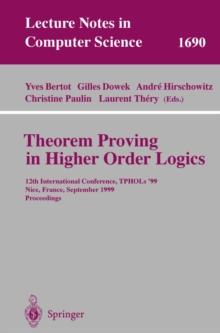 Lecture Notes in
Computer Science 1690

Yves Bertot Gilles Dowek André Hirschowitz
Christine Paulin Laurent Théry (Eds.)

Theorem Proving
in Higher Order Logics

12th International Conference, TPHOLs '99
Nice, France, September 1999
Proceedings

Springer